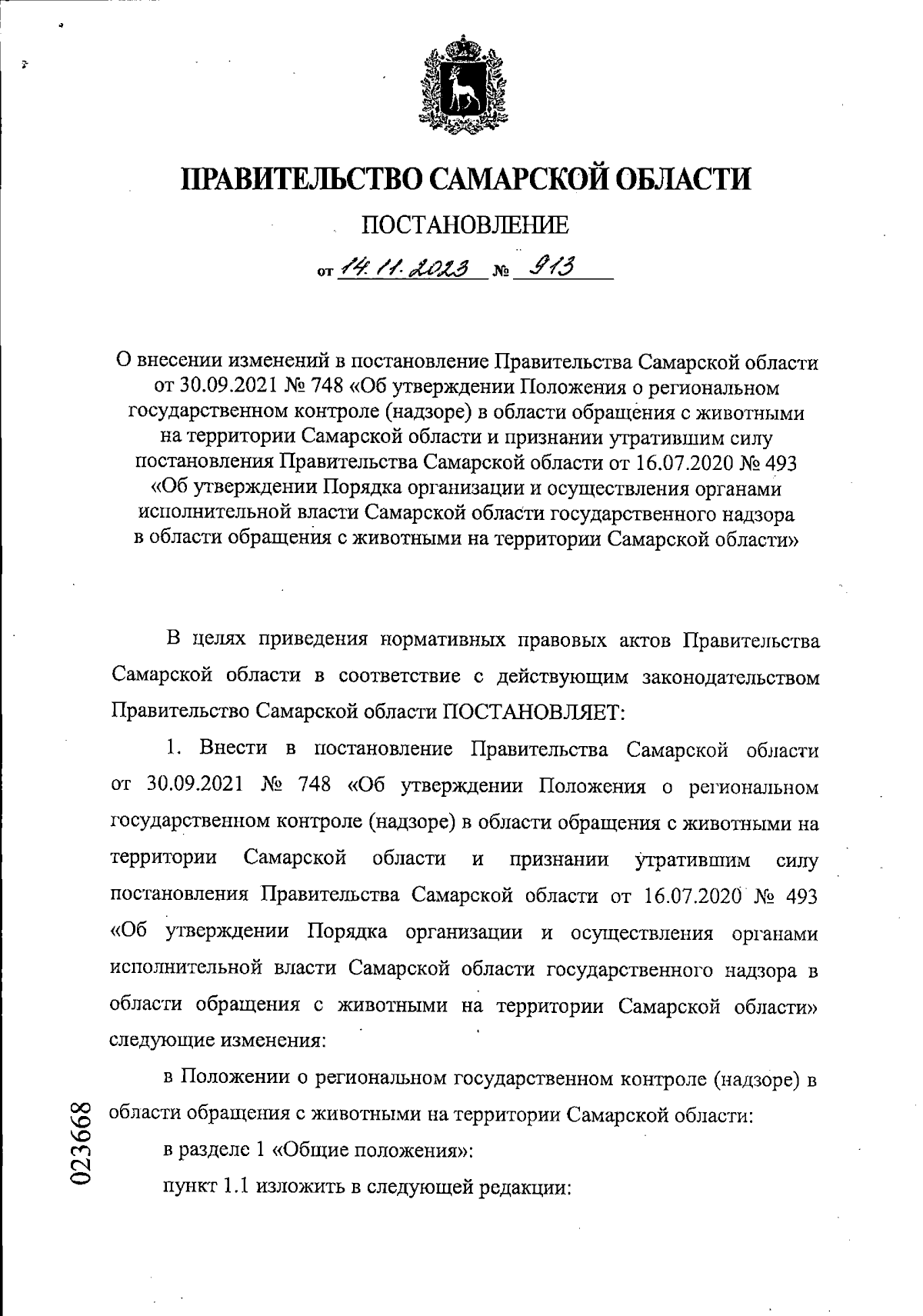 ПРАВИТЕЛЬСТВО САМАРСКОЙ ОБЛАСТИ

ПОСТАНОВЛЕНИЕ

от 14.11.2023 № 913

О внесении изменений в постановление Правительства Самарской области от 30.09.2021 № 748 «Об утверждении Положения о региональном государственном контроле (надзоре) в области обращения с животными на территории Самарской области и признании утратившим силу постановления Правительства Самарской области от 16.07.2020 № 493 «Об утверждении Порядка организации и осуществления органами исполнительной власти Самарской области государственного надзора в области обращения с животными на территории Самарской области»

В целях приведения нормативных правовых актов Правительства Самарской области в соответствие с действующим законодательством Правительство Самарской области ПОСТАНОВЛЯЕТ:

1. Внести в постановление Правительства Самарской области от 30.09.2021 № 748 «Об утверждении Положения о региональном государственном контроле (надзоре) в области обращения с животными на территории Самарской области и признании утратившим силу постановления Правительства Самарской области от 16.07.2020 № 493 «Об утверждении Порядка организации и осуществления органами исполнительной власти Самарской области государственного надзора в области обращения с животными на территории Самарской области» следующие изменения:

в Положении о региональном государственном контроле (надзоре) в области обращения с животными на территории Самарской области:

в разделе 1 «Общие положения»:

пункт 1.1 изложить в следующей редакции:

023668